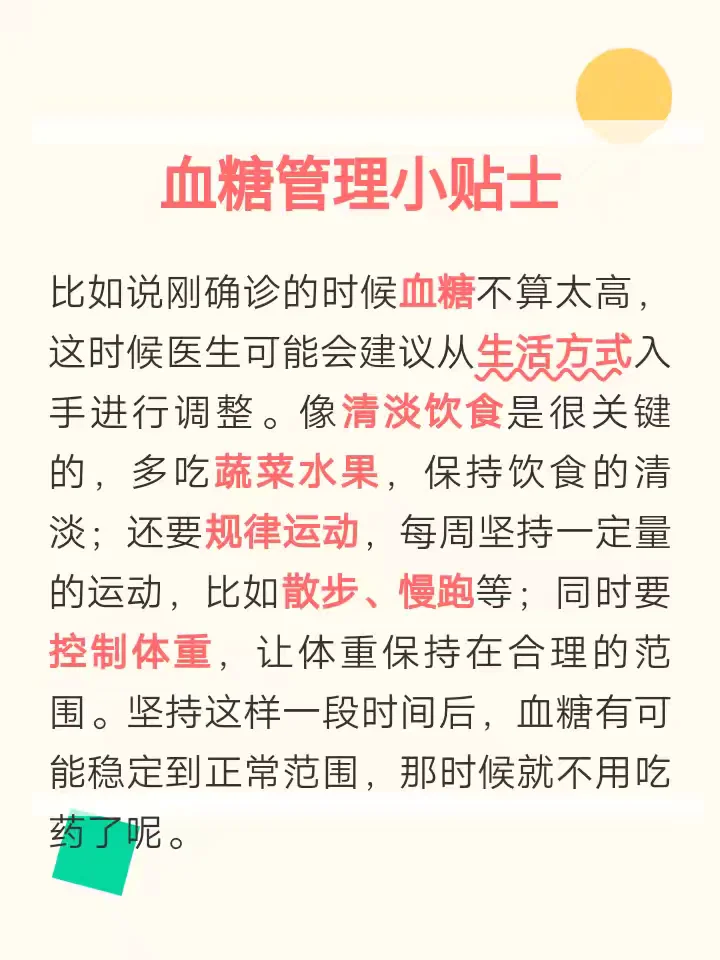 血糖管理小贴士

比如说刚确诊的时候血糖不算太高，这时候医生可能会建议从生活方式入手进行调整。像清淡饮食是很关键的，多吃蔬菜水果，保持饮食的清淡；还要规律运动，每周坚持一定量的运动，比如散步、慢跑等；同时要控制体重，让体重保持在合理的范围。坚持这样一段时间后，血糖有可能稳定到正常范围，那时候就不用吃药了呢。